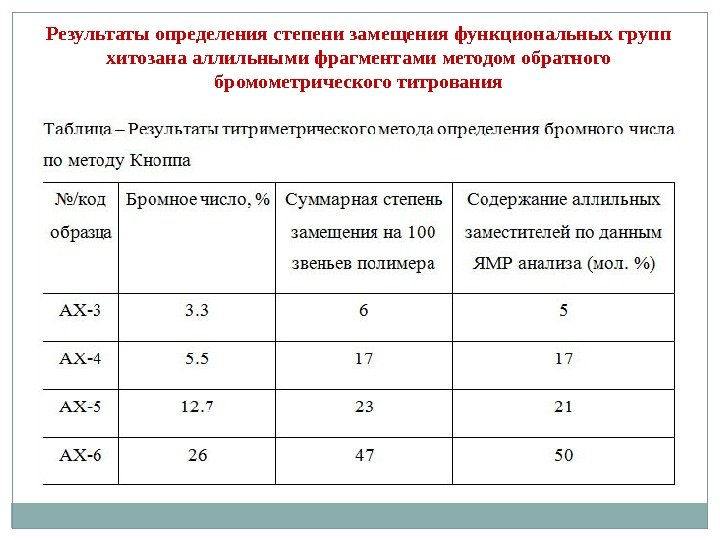 Результаты определения степени замещения функциональных групп хитозана аллильными фрагментами методом обратного бромометрического титрования

Таблица – Результаты титриметрического метода определения бромного числа по методу Кноппа

| №/код образца | Бромное число, % | Суммарная степень замещения на 100 звеньев полимера | Содержание аллильных заместителей по данным ЯМР анализа (мол. %) |
|---|---|---|---|
| АХ-3 | 3.3 | 6 | 5 |
| АХ-4 | 5.5 | 17 | 17 |
| АХ-5 | 12.7 | 23 | 21 |
| АХ-6 | 26 | 47 | 50 |